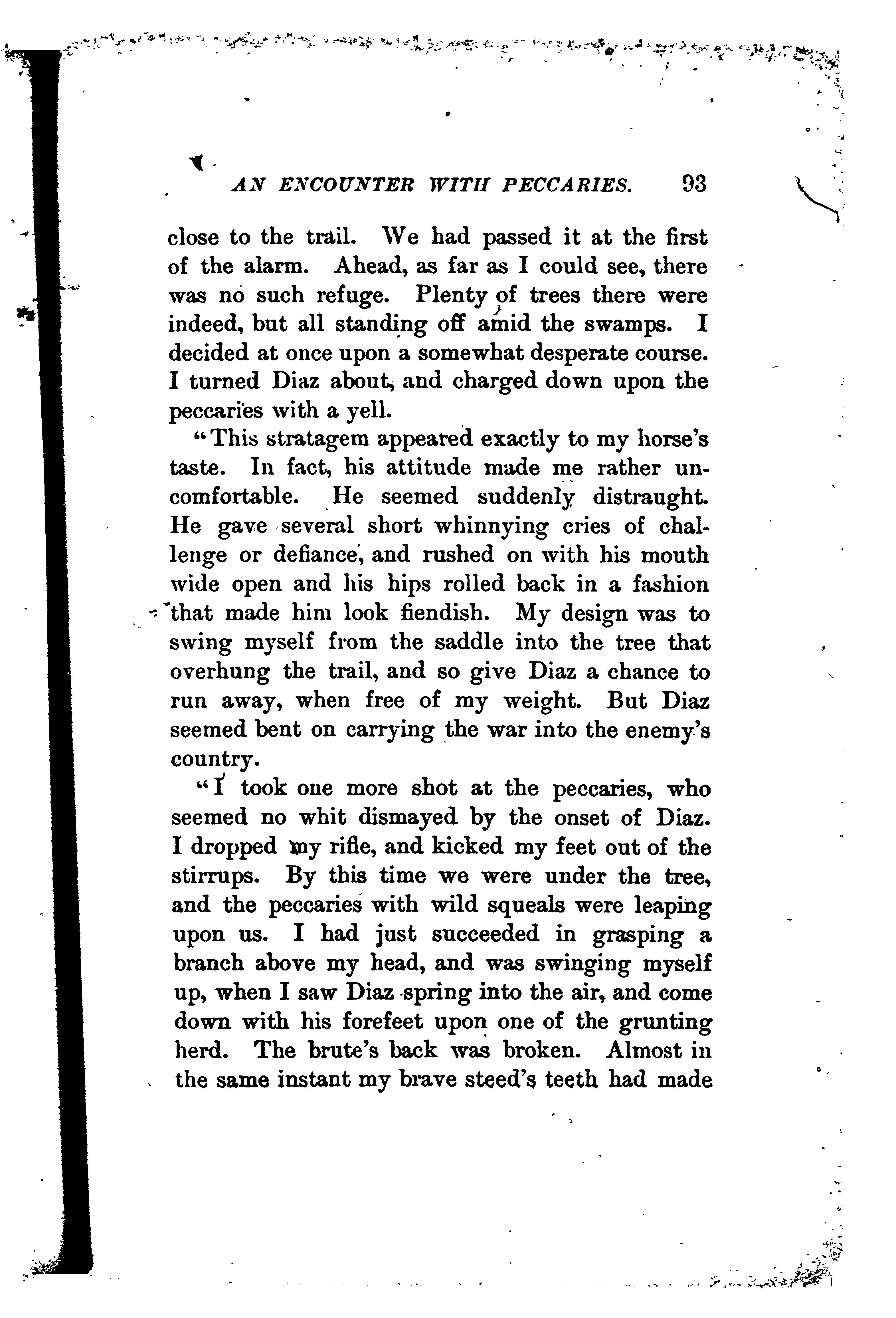 AN ENCOUNTER WITH PECCARIES. 93

close to the trail. We had passed it at the first of the alarm. Ahead, as far as I could see, there was no such refuge. Plenty of trees there were indeed, but all standing off amid the swamps. I decided at once upon a somewhat desperate course. I turned Diaz about, and charged down upon the peccaries with a yell.

"This stratagem appeared exactly to my horse's taste. In fact, his attitude made me rather uncomfortable. He seemed suddenly distraught. He gave several short whinnying cries of challenge or defiance, and rushed on with his mouth wide open and his hips rolled back in a fashion that made him look fiendish. My design was to swing myself from the saddle into the tree that overhung the trail, and so give Diaz a chance to run away, when free of my weight. But Diaz seemed bent on carrying the war into the enemy's country.

"I took one more shot at the peccaries, who seemed no whit dismayed by the onset of Diaz. I dropped my rifle, and kicked my feet out of the stirrups. By this time we were under the tree, and the peccaries with wild squeals were leaping upon us. I had just succeeded in grasping a branch above my head, and was swinging myself up, when I saw Diaz spring into the air, and come down with his forefeet upon one of the grunting herd. The brute's back was broken. Almost in the same instant my brave steed's teeth had made